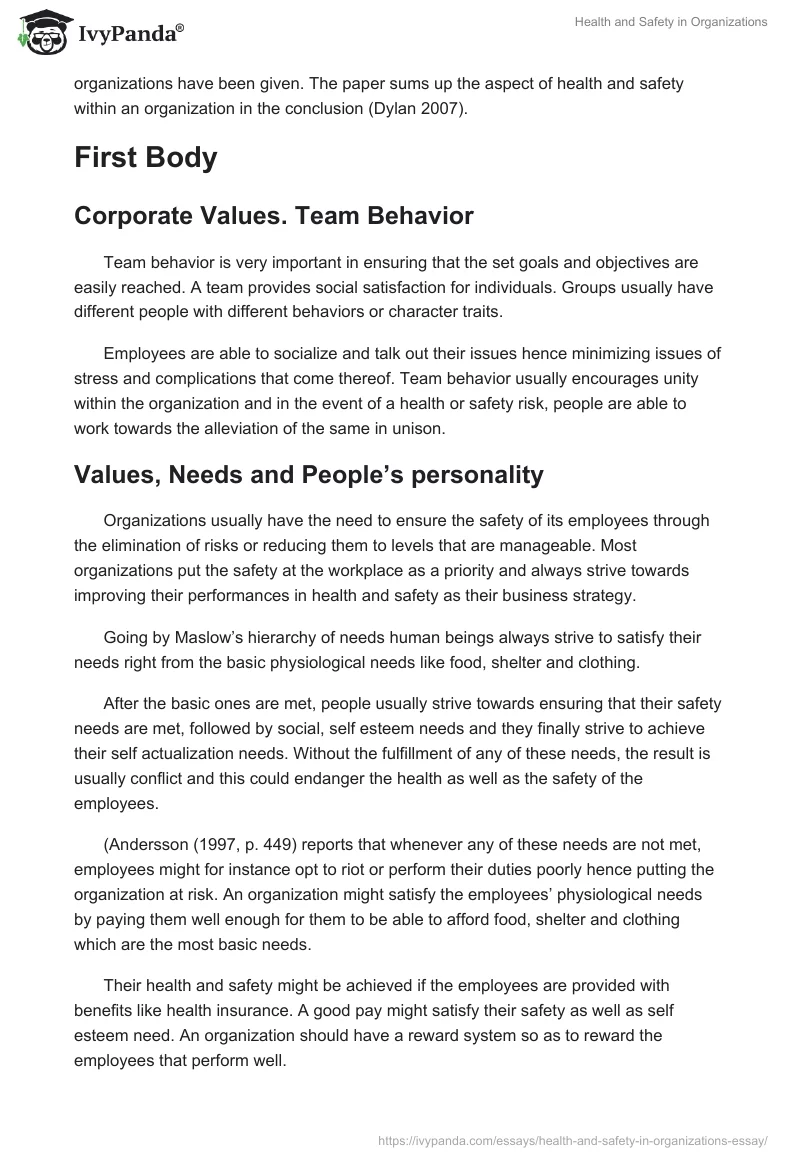 IvyPanda®

Health and Safety in Organizations

organizations have been given. The paper sums up the aspect of health and safety within an organization in the conclusion (Dylan 2007).

First Body

Corporate Values. Team Behavior

Team behavior is very important in ensuring that the set goals and objectives are easily reached. A team provides social satisfaction for individuals. Groups usually have different people with different behaviors or character traits.

Employees are able to socialize and talk out their issues hence minimizing issues of stress and complications that come thereof. Team behavior usually encourages unity within the organization and in the event of a health or safety risk, people are able to work towards the alleviation of the same in unison.

Values, Needs and People's personality

Organizations usually have the need to ensure the safety of its employees through the elimination of risks or reducing them to levels that are manageable. Most organizations put the safety at the workplace as a priority and always strive towards improving their performances in health and safety as their business strategy.

Going by Maslow's hierarchy of needs human beings always strive to satisfy their needs right from the basic physiological needs like food, shelter and clothing.

After the basic ones are met, people usually strive towards ensuring that their safety needs are met, followed by social, self esteem needs and they finally strive to achieve their self actualization needs. Without the fulfillment of any of these needs, the result is usually conflict and this could endanger the health as well as the safety of the employees.

(Andersson (1997, p. 449) reports that whenever any of these needs are not met, employees might for instance opt to riot or perform their duties poorly hence putting the organization at risk. An organization might satisfy the employees' physiological needs by paying them well enough for them to be able to afford food, shelter and clothing which are the most basic needs.

Their health and safety might be achieved if the employees are provided with benefits like health insurance. A good pay might satisfy their safety as well as self esteem need. An organization should have a reward system so as to reward the employees that perform well.

https://ivypanda.com/essays/health-and-safety-in-organizations-essay/